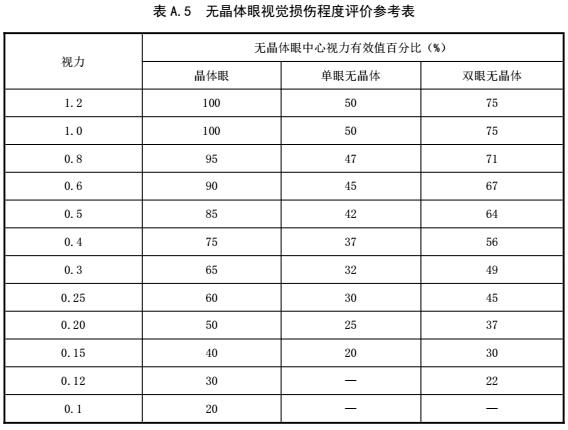 表 A.5　无晶体眼视觉损伤程度评价参考表

| 视力 | 无晶体眼中心视力有效值百分比（%） | | |
|---|---|---|---|
| | 晶体眼 | 单眼无晶体 | 双眼无晶体 |
| 1.2 | 100 | 50 | 75 |
| 1.0 | 100 | 50 | 75 |
| 0.8 | 95 | 47 | 71 |
| 0.6 | 90 | 45 | 67 |
| 0.5 | 85 | 42 | 64 |
| 0.4 | 75 | 37 | 56 |
| 0.3 | 65 | 32 | 49 |
| 0.25 | 60 | 30 | 45 |
| 0.20 | 50 | 25 | 37 |
| 0.15 | 40 | 20 | 30 |
| 0.12 | 30 | — | 22 |
| 0.1 | 20 | — | — |